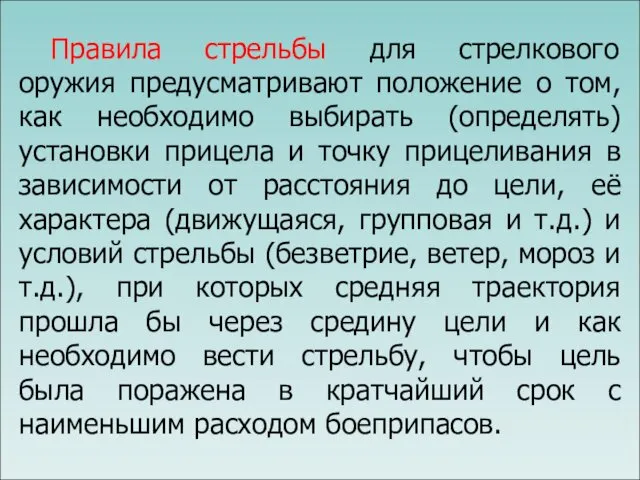 Правила стрельбы для стрелкового оружия предусматривают положение о том, как необходимо выбирать (определять) установки прицела и точку прицеливания в зависимости от расстояния до цели, её характера (движущаяся, групповая и т.д.) и условий стрельбы (безветрие, ветер, мороз и т.д.), при которых средняя траектория прошла бы через средину цели и как необходимо вести стрельбу, чтобы цель была поражена в кратчайший срок с наименьшим расходом боеприпасов.